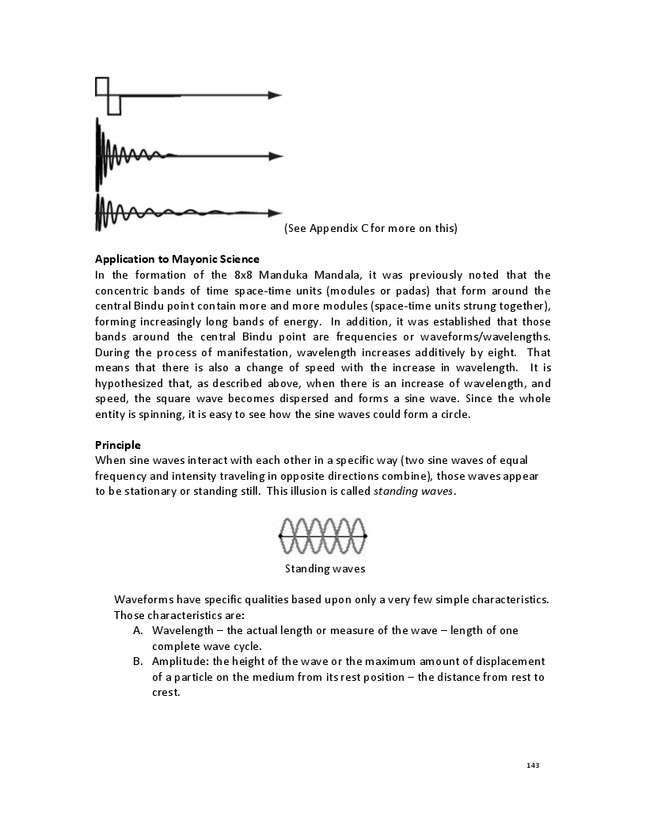 (See Appendix C for more on this)

**Application to Mayonic Science**
In the formation of the 8x8 Manduka Mandala, it was previously noted that the concentric bands of time space-time units (modules or padas) that form around the central Bindu point contain more and more modules (space-time units strung together), forming increasingly long bands of energy. In addition, it was established that those bands around the central Bindu point are frequencies or waveforms/wavelengths. During the process of manifestation, wavelength increases additively by eight. That means that there is also a change of speed with the increase in wavelength. It is hypothesized that, as described above, when there is an increase of wavelength, and speed, the square wave becomes dispersed and forms a sine wave. Since the whole entity is spinning, it is easy to see how the sine waves could form a circle.

**Principle**
When sine waves interact with each other in a specific way (two sine waves of equal frequency and intensity traveling in opposite directions combine), those waves appear to be stationary or standing still. This illusion is called *standing waves*.

Standing waves

Waveforms have specific qualities based upon only a very few simple characteristics. Those characteristics are:
A. Wavelength – the actual length or measure of the wave – length of one complete wave cycle.
B. Amplitude: the height of the wave or the maximum amount of displacement of a particle on the medium from its rest position – the distance from rest to crest.

143